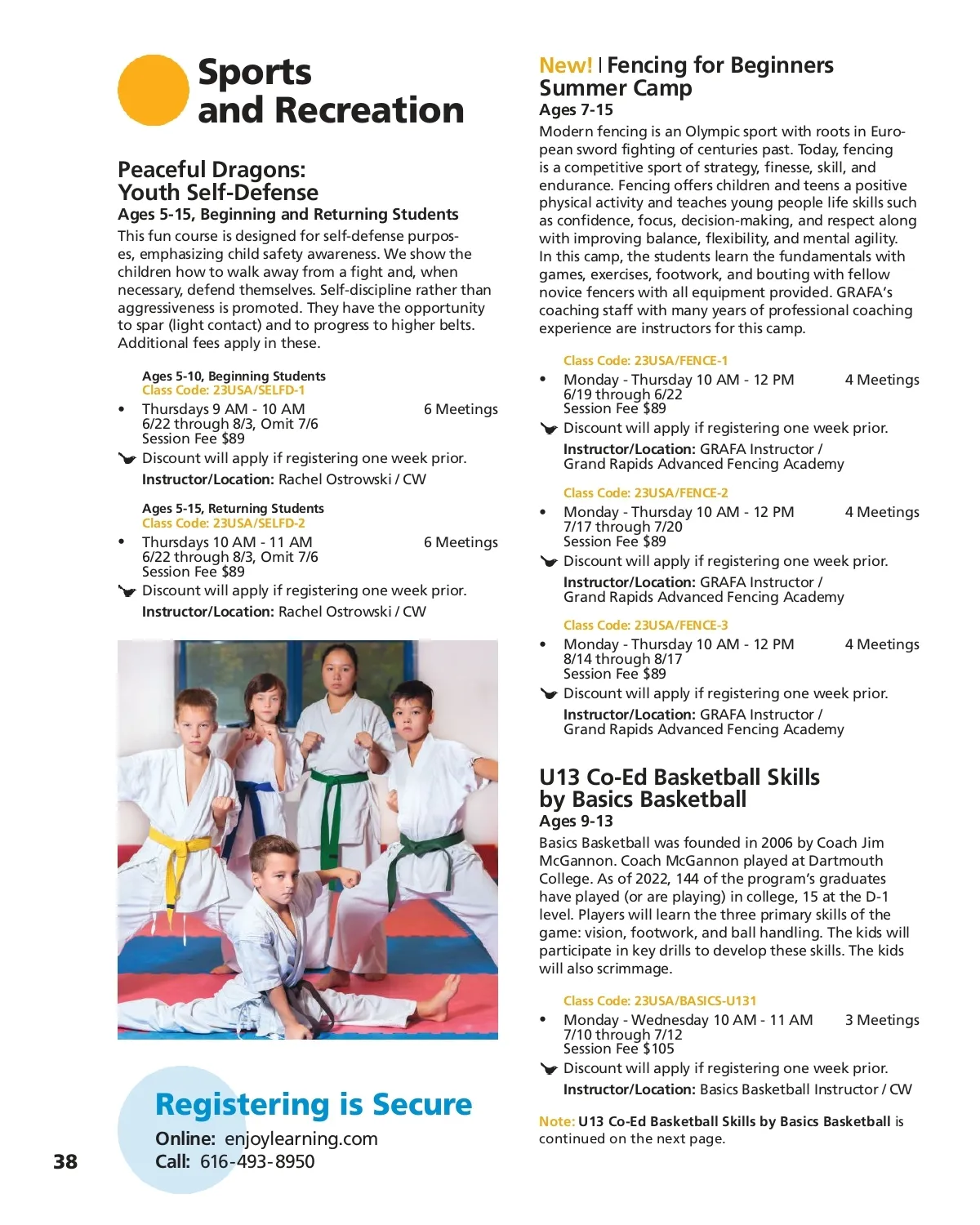 Sports and Recreation

Peaceful Dragons: Youth Self-Defense
Ages 5-15, Beginning and Returning Students
This fun course is designed for self-defense purposes, emphasizing child safety awareness. We show the children how to walk away from a fight and, when necessary, defend themselves. Self-discipline rather than aggressiveness is promoted. They have the opportunity to spar (light contact) and to progress to higher belts. Additional fees apply in these.

Ages 5-10, Beginning Students
Class Code: 23USA/SELFD-1
• Thursdays 9 AM - 10 AM 6 Meetings
6/22 through 8/3, Omit 7/6
Session Fee $89
Discount will apply if registering one week prior.
Instructor/Location: Rachel Ostrowski / CW

Ages 5-15, Returning Students
Class Code: 23USA/SELFD-2
• Thursdays 10 AM - 11 AM 6 Meetings
6/22 through 8/3, Omit 7/6
Session Fee $89
Discount will apply if registering one week prior.
Instructor/Location: Rachel Ostrowski / CW

Registering is Secure
Online: enjoylearning.com
Call: 616-493-8950

38

New! | Fencing for Beginners Summer Camp
Ages 7-15
Modern fencing is an Olympic sport with roots in European sword fighting of centuries past. Today, fencing is a competitive sport of strategy, finesse, skill, and endurance. Fencing offers children and teens a positive physical activity and teaches young people life skills such as confidence, focus, decision-making, and respect along with improving balance, flexibility, and mental agility. In this camp, the students learn the fundamentals with games, exercises, footwork, and bouting with fellow novice fencers with all equipment provided. GRAFA's coaching staff with many years of professional coaching experience are instructors for this camp.

Class Code: 23USA/FENCE-1
• Monday - Thursday 10 AM - 12 PM 4 Meetings
6/19 through 6/22
Session Fee $89
Discount will apply if registering one week prior.
Instructor/Location: GRAFA Instructor / Grand Rapids Advanced Fencing Academy

Class Code: 23USA/FENCE-2
• Monday - Thursday 10 AM - 12 PM 4 Meetings
7/17 through 7/20
Session Fee $89
Discount will apply if registering one week prior.
Instructor/Location: GRAFA Instructor / Grand Rapids Advanced Fencing Academy

Class Code: 23USA/FENCE-3
• Monday - Thursday 10 AM - 12 PM 4 Meetings
8/14 through 8/17
Session Fee $89
Discount will apply if registering one week prior.
Instructor/Location: GRAFA Instructor / Grand Rapids Advanced Fencing Academy

U13 Co-Ed Basketball Skills by Basics Basketball
Ages 9-13
Basics Basketball was founded in 2006 by Coach Jim McGannon. Coach McGannon played at Dartmouth College. As of 2022, 144 of the program's graduates have played (or are playing) in college, 15 at the D-1 level. Players will learn the three primary skills of the game: vision, footwork, and ball handling. The kids will participate in key drills to develop these skills. The kids will also scrimmage.

Class Code: 23USA/BASICS-U131
• Monday - Wednesday 10 AM - 11 AM 3 Meetings
7/10 through 7/12
Session Fee $105
Discount will apply if registering one week prior.
Instructor/Location: Basics Basketball Instructor / CW

Note: U13 Co-Ed Basketball Skills by Basics Basketball is continued on the next page.